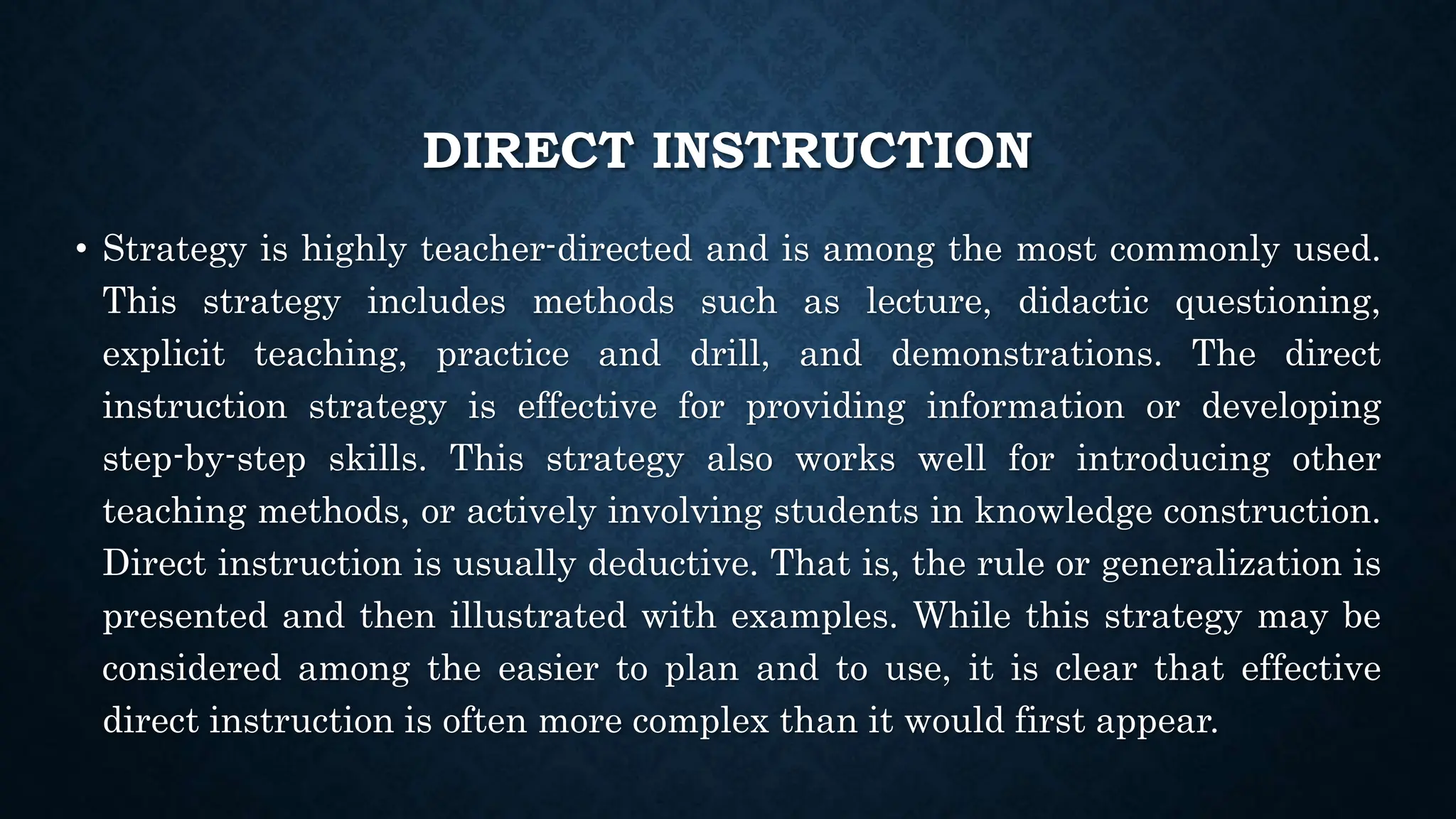 DIRECT INSTRUCTION

• Strategy is highly teacher-directed and is among the most commonly used. This strategy includes methods such as lecture, didactic questioning, explicit teaching, practice and drill, and demonstrations. The direct instruction strategy is effective for providing information or developing step-by-step skills. This strategy also works well for introducing other teaching methods, or actively involving students in knowledge construction. Direct instruction is usually deductive. That is, the rule or generalization is presented and then illustrated with examples. While this strategy may be considered among the easier to plan and to use, it is clear that effective direct instruction is often more complex than it would first appear.